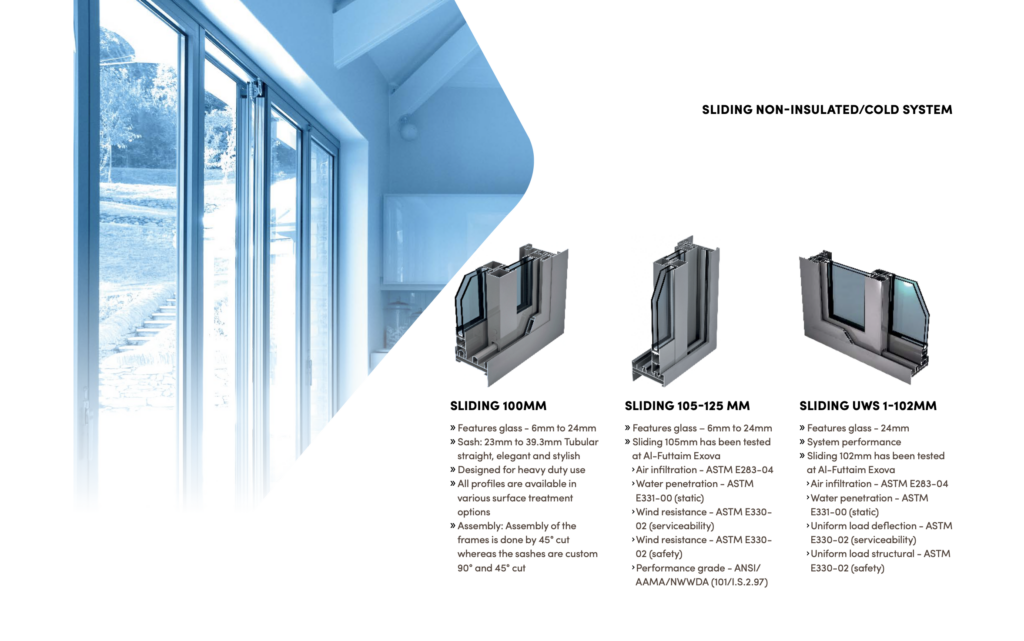 SLIDING NON-INSULATED/COLD SYSTEM

SLIDING 100MM

» Features glass - 6mm to 24mm
» Sash: 23mm to 39.3mm Tubular straight, elegant and stylish
» Designed for heavy duty use
» All profiles are available in various surface treatment options
» Assembly: Assembly of the frames is done by 45° cut whereas the sashes are custom 90° and 45° cut

SLIDING 105-125 MM

» Features glass - 6mm to 24mm
» Sliding 105mm has been tested at Al-Futtaim Exova
› Air infiltration - ASTM E283-04
› Water penetration - ASTM E331-00 (static)
› Wind resistance - ASTM E330-02 (serviceability)
› Wind resistance - ASTM E330-02 (safety)
› Performance grade - ANSI/AAMA/NWWDA (101/I.S.2.97)

SLIDING UWS 1-102MM

» Features glass - 24mm
» System performance
» Sliding 102mm has been tested at Al-Futtaim Exova
› Air infiltration - ASTM E283-04
› Water penetration - ASTM E331-00 (static)
› Uniform load deflection - ASTM E330-02 (serviceability)
› Uniform load structural - ASTM E330-02 (safety)